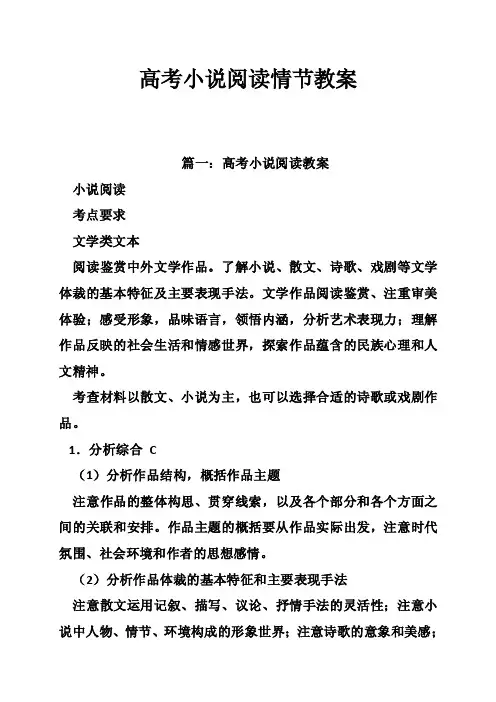 高考小说阅读情节教案

篇一：高考小说阅读教案

小说阅读

考点要求

文学类文本

阅读鉴赏中外文学作品。了解小说、散文、诗歌、戏剧等文学体裁的基本特征及主要表现手法。文学作品阅读鉴赏、注重审美体验；感受形象，品味语言，领悟内涵，分析艺术表现力；理解作品反映的社会生活和情感世界，探索作品蕴含的民族心理和人文精神。

考查材料以散文、小说为主，也可以选择合适的诗歌或戏剧作品。

1．分析综合 C

（1）分析作品结构，概括作品主题

注意作品的整体构思、贯穿线索，以及各个部分和各个方面之间的关联和安排。作品主题的概括要从作品实际出发，注意时代氛围、社会环境和作者的思想感情。

（2）分析作品体裁的基本特征和主要表现手法

注意散文运用记叙、描写、议论、抒情手法的灵活性；注意小说中人物、情节、环境构成的形象世界；注意诗歌的意象和美感；